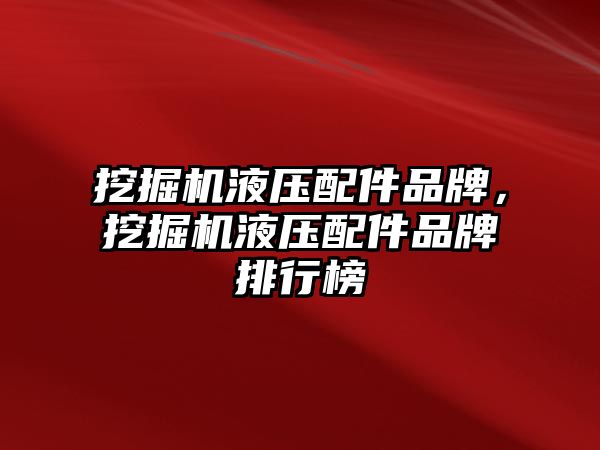 挖掘机液压配件品牌，挖掘机液压配件品牌排行榜